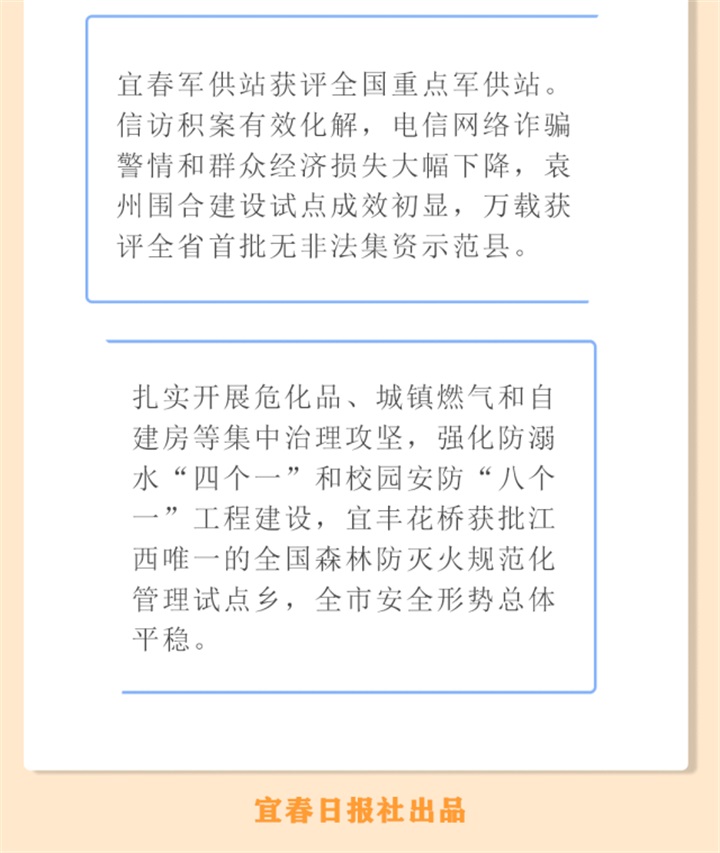 宜春军供站获评全国重点军供站。信访积案有效化解，电信网络诈骗警情和群众经济损失大幅下降，袁州围合建设试点成效初显，万载获评全省首批无非法集资示范县。

扎实开展危化品、城镇燃气和自建房等集中治理攻坚，强化防溺水“四个一”和校园安防“八个一”工程建设，宜丰花桥获批江西唯一的全国森林防灭火规范化管理试点乡，全市安全形势总体平稳。

宜春日报社出品